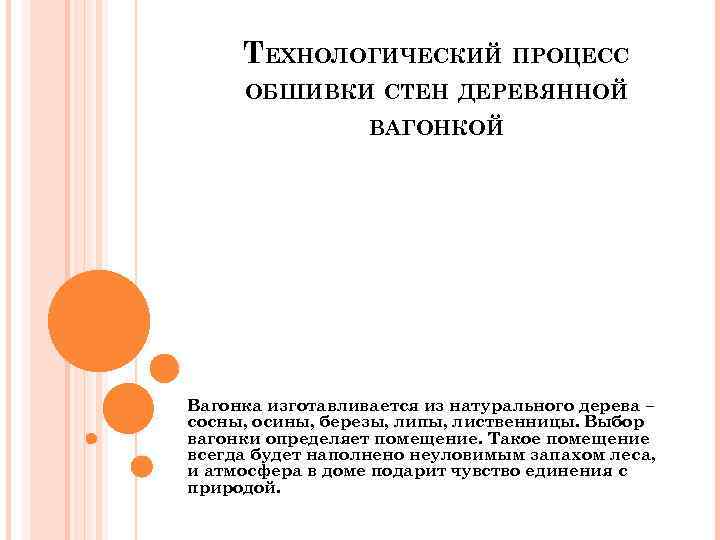 Технологический процесс обшивки стен деревянной вагонкой

Вагонка изготавливается из натурального дерева – сосны, осины, березы, липы, лиственницы. Выбор вагонки определяет помещение. Такое помещение всегда будет наполнено неуловимым запахом леса, и атмосфера в доме подарит чувство единения с природой.